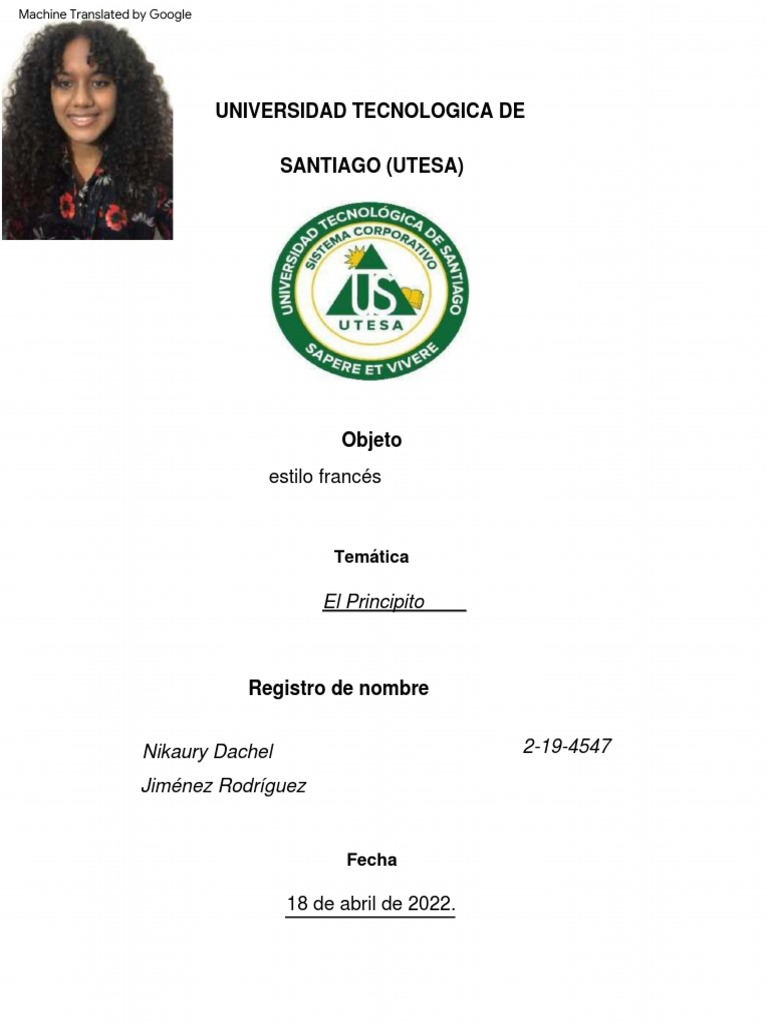 Machine Translated by Google

UNIVERSIDAD TECNOLOGICA DE

SANTIAGO (UTESA)

UNIVERSIDAD TECNOLÓGICA DE SANTIAGO
SISTEMA CORPORATIVO
US
UTESA
SAPERE ET VIVERE

Objeto

estilo francés

Temática

El Principito

Registro de nombre

Nikaury Dachel Jiménez Rodríguez

2-19-4547

Fecha

18 de abril de 2022.